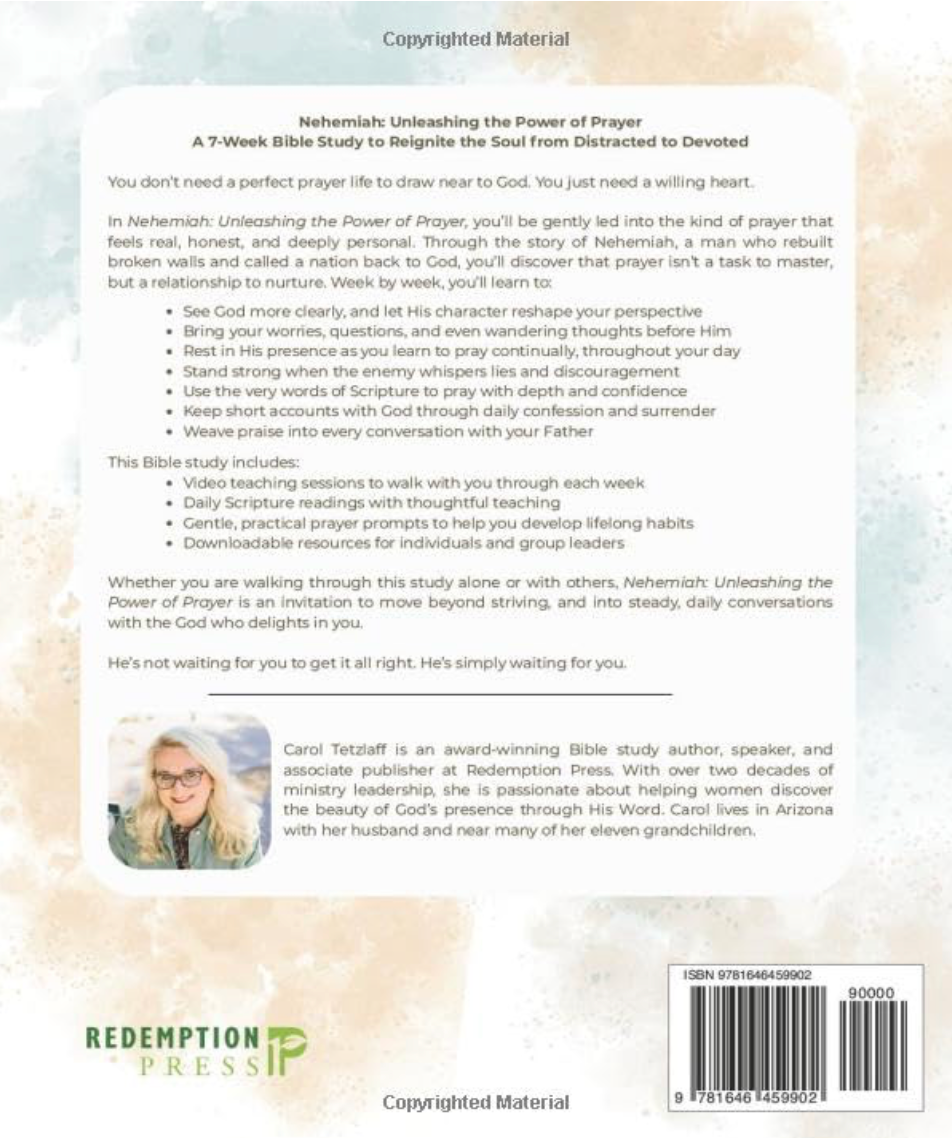 Copyrighted Material

Nehemiah: Unleashing the Power of Prayer
A 7-Week Bible Study to Reignite the Soul from Distracted to Devoted

You don't need a perfect prayer life to draw near to God. You just need a willing heart.

In Nehemiah: Unleashing the Power of Prayer, you'll be gently led into the kind of prayer that feels real, honest, and deeply personal. Through the story of Nehemiah, a man who rebuilt broken walls and called a nation back to God, you'll discover that prayer isn't a task to master, but a relationship to nurture. Week by week, you'll learn to:

• See God more clearly, and let His character reshape your perspective
• Bring your worries, questions, and even wandering thoughts before Him
• Rest in His presence as you learn to pray continually, throughout your day
• Stand strong when the enemy whispers lies and discouragement
• Use the very words of Scripture to pray with depth and confidence
• Keep short accounts with God through daily confession and surrender
• Weave praise into every conversation with your Father

This Bible study includes:
• Video teaching sessions to walk with you through each week
• Daily Scripture readings with thoughtful teaching
• Gentle, practical prayer prompts to help you develop lifelong habits
• Downloadable resources for individuals and group leaders

Whether you are walking through this study alone or with others, Nehemiah: Unleashing the Power of Prayer is an invitation to move beyond striving, and into steady, daily conversations with the God who delights in you.

He's not waiting for you to get it all right. He's simply waiting for you.

Carol Tetzlaff is an award-winning Bible study author, speaker, and associate publisher at Redemption Press. With over two decades of ministry leadership, she is passionate about helping women discover the beauty of God's presence through His Word. Carol lives in Arizona with her husband and near many of her eleven grandchildren.

REDEMPTION
PRESS

ISBN 9781646459902
90000
9 781646 459902

Copyrighted Material